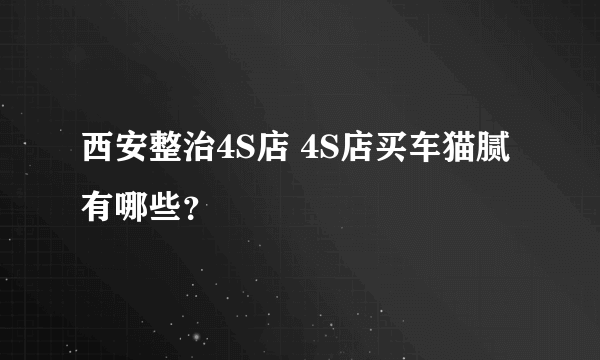 西安整治4S店 4S店买车猫腻有哪些？